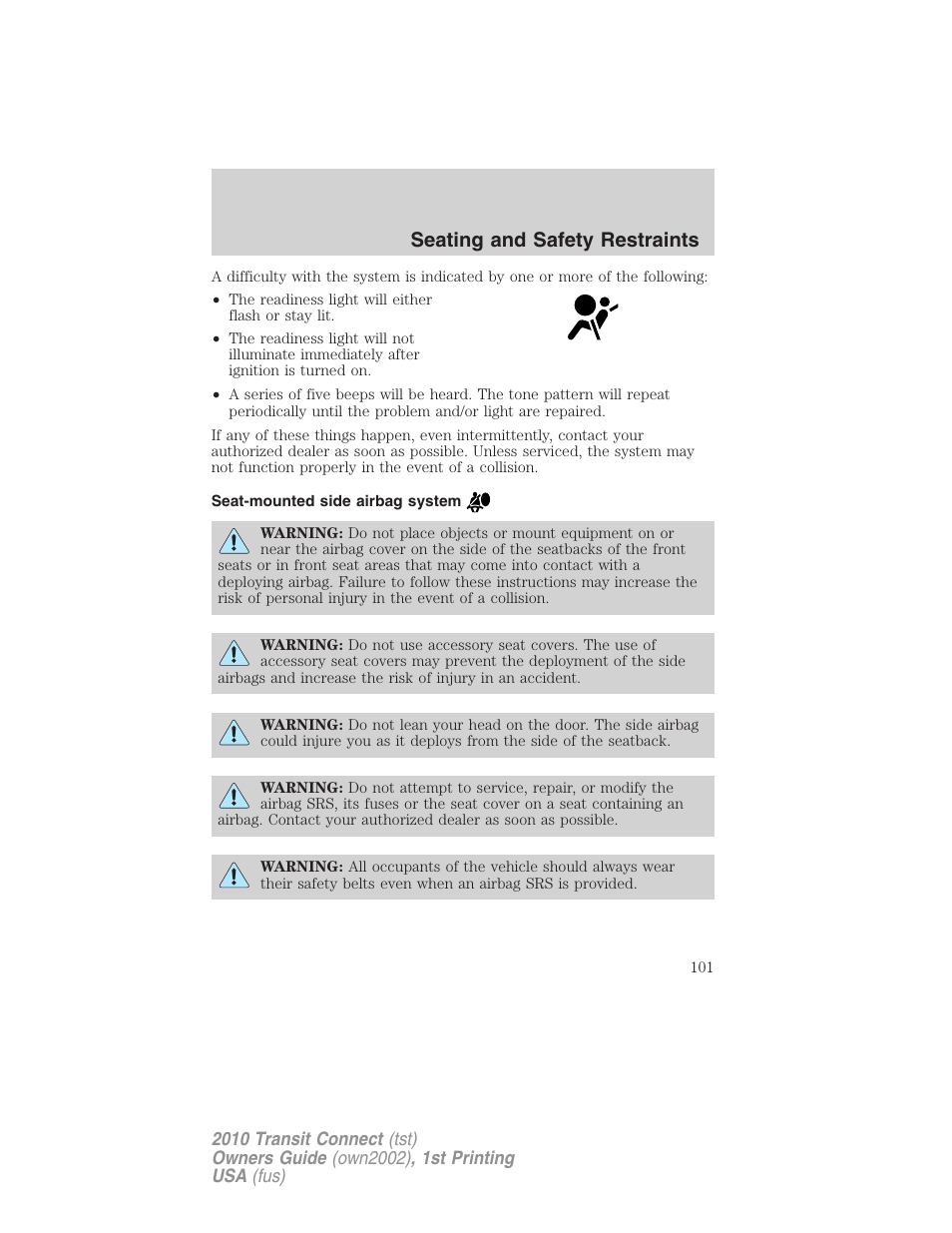 Seating and Safety Restraints

A difficulty with the system is indicated by one or more of the following:

• The readiness light will either flash or stay lit.
• The readiness light will not illuminate immediately after ignition is turned on.
• A series of five beeps will be heard. The tone pattern will repeat periodically until the problem and/or light are repaired.

If any of these things happen, even intermittently, contact your authorized dealer as soon as possible. Unless serviced, the system may not function properly in the event of a collision.

Seat-mounted side airbag system

WARNING: Do not place objects or mount equipment on or near the airbag cover on the side of the seatbacks of the front seats or in front seat areas that may come into contact with a deploying airbag. Failure to follow these instructions may increase the risk of personal injury in the event of a collision.

WARNING: Do not use accessory seat covers. The use of accessory seat covers may prevent the deployment of the side airbags and increase the risk of injury in an accident.

WARNING: Do not lean your head on the door. The side airbag could injure you as it deploys from the side of the seatback.

WARNING: Do not attempt to service, repair, or modify the airbag SRS, its fuses or the seat cover on a seat containing an airbag. Contact your authorized dealer as soon as possible.

WARNING: All occupants of the vehicle should always wear their safety belts even when an airbag SRS is provided.

101

2010 Transit Connect (tst)
Owners Guide (own2002), 1st Printing
USA (fus)